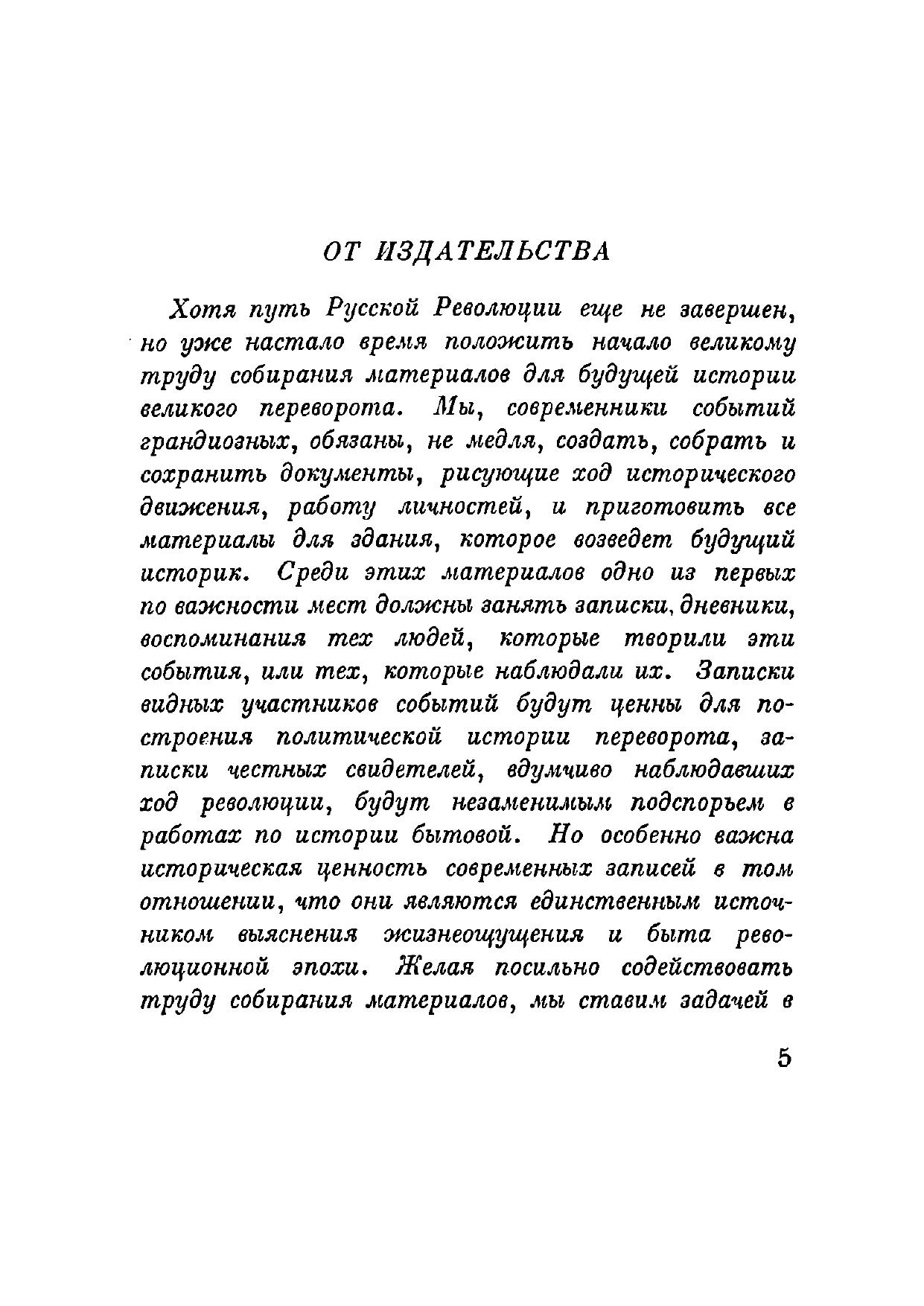 ОТ ИЗДАТЕЛЬСТВА

Хотя путь Русской Революции еще не завершен, но уже настало время положить начало великому труду собирания материалов для будущей истории великого переворота. Мы, современники событий грандиозных, обязаны, не медля, создать, собрать и сохранить документы, рисующие ход исторического движения, работу личностей, и приготовить все материалы для здания, которое возведет будущий историк. Среди этих материалов одно из первых по важности мест должны занять записки, дневники, воспоминания тех людей, которые творили эти события, или тех, которые наблюдали их. Записки видных участников событий будут ценны для построения политической истории переворота, записки честных свидетелей, вдумчиво наблюдавших ход революции, будут незаменимым подспорьем в работах по истории бытовой. Но особенно важна историческая ценность современных записей в том отношении, что они являются единственным источником выяснения жизнеощущения и быта революционной эпохи. Желая посильно содействовать труду собирания материалов, мы ставим задачей в

5